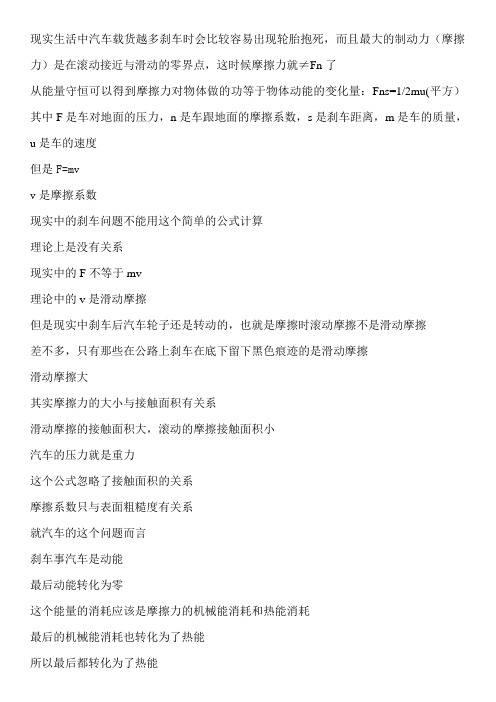 现实生活中汽车载货越多刹车时会比较容易出现轮胎抱死，而且最大的制动力（摩擦力）是在滚动接近与滑动的零界点，这时候摩擦力就≠Fn 了

从能量守恒可以得到摩擦力对物体做的功等于物体动能的变化量：Fns=1/2mu(平方）

其中 F 是车对地面的压力，n 是车跟地面的摩擦系数，s 是刹车距离，m 是车的质量，u 是车的速度

但是 F=mv

v 是摩擦系数

现实中的刹车问题不能用这个简单的公式计算

理论上是没有关系

现实中的 F 不等于 mv

理论中的 v 是滑动摩擦

但是现实中刹车后汽车轮子还是转动的，也就是摩擦时滚动摩擦不是滑动摩擦

差不多，只有那些在公路上刹车在底下留下黑色痕迹的是滑动摩擦

滑动摩擦大

其实摩擦力的大小与接触面积有关系

滑动摩擦的接触面积大，滚动的摩擦接触面积小

汽车的压力就是重力

这个公式忽略了接触面积的关系

摩擦系数只与表面粗糙度有关系

就汽车的这个问题而言

刹车事汽车是动能

最后动能转化为零

这个能量的消耗应该是摩擦力的机械能消耗和热能消耗

最后的机械能消耗也转化为了热能

所以最后都转化为了热能